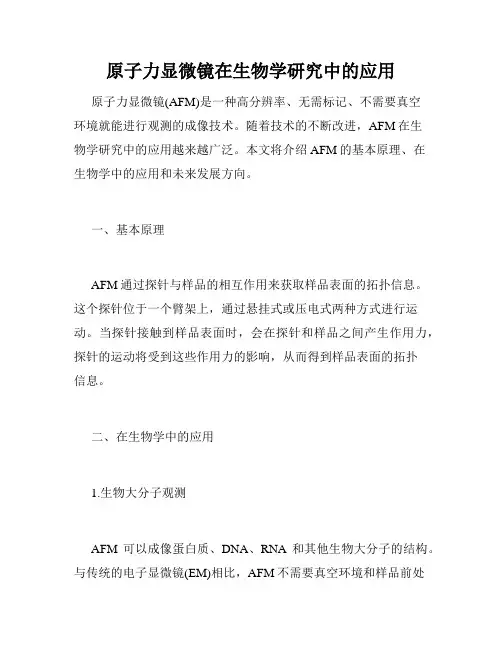 原子力显微镜在生物学研究中的应用

原子力显微镜(AFM)是一种高分辨率、无需标记、不需要真空环境就能进行观测的成像技术。随着技术的不断改进，AFM在生物学研究中的应用越来越广泛。本文将介绍AFM的基本原理、在生物学中的应用和未来发展方向。

一、基本原理

AFM通过探针与样品的相互作用来获取样品表面的拓扑信息。这个探针位于一个臂架上，通过悬挂式或压电式两种方式进行运动。当探针接触到样品表面时，会在探针和样品之间产生作用力，探针的运动将受到这些作用力的影响，从而得到样品表面的拓扑信息。

二、在生物学中的应用

1.生物大分子观测

AFM 可以成像蛋白质、DNA、RNA 和其他生物大分子的结构。与传统的电子显微镜(EM)相比，AFM不需要真空环境和样品前处